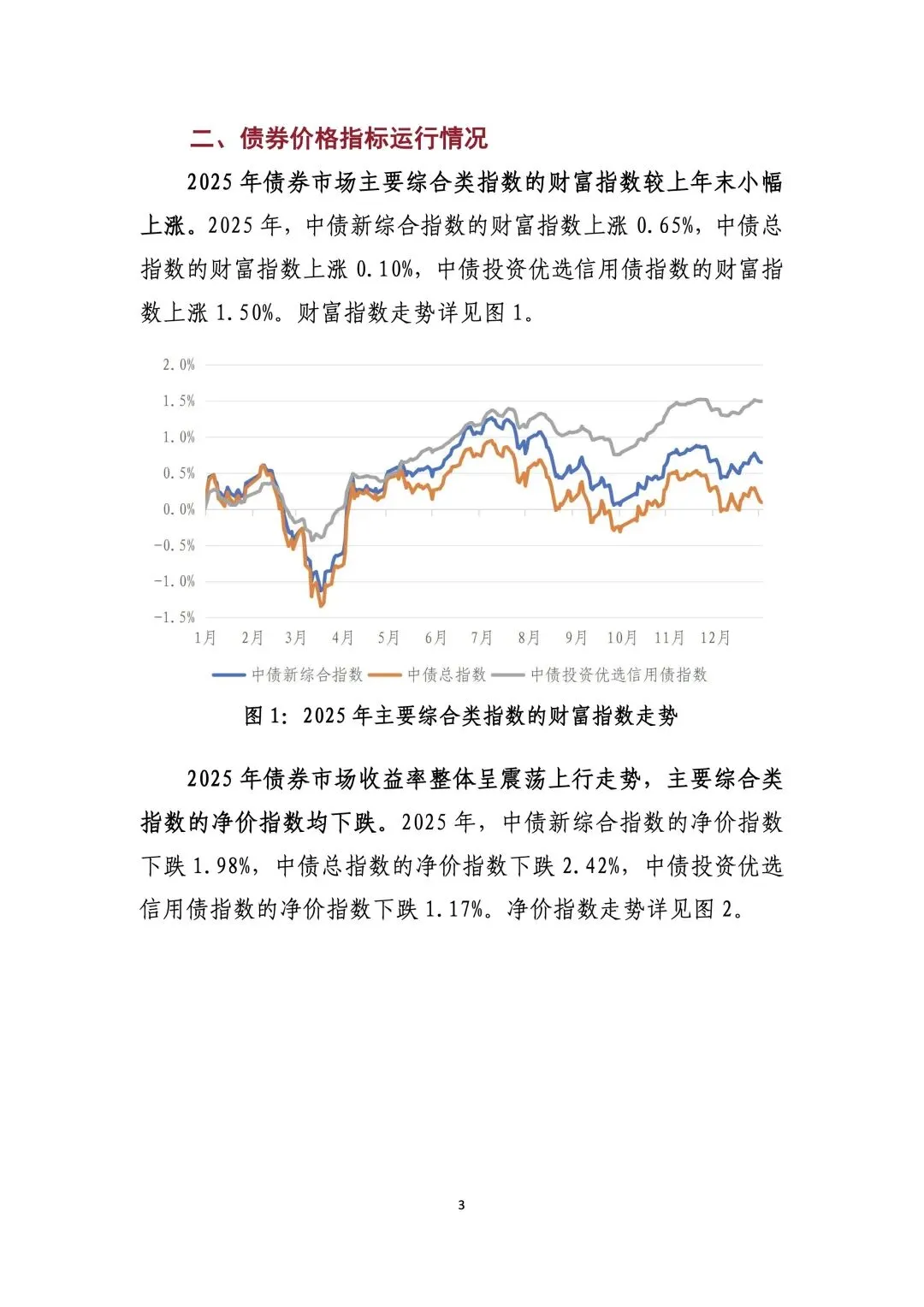 二、债券价格指标运行情况

2025 年债券市场主要综合类指数的财富指数较上年末小幅上涨。2025 年，中债新综合指数的财富指数上涨 0.65%，中债总指数的财富指数上涨 0.10%，中债投资优选信用债指数的财富指数上涨 1.50%。财富指数走势详见图 1。

2.0%
1.5%
1.0%
0.5%
0.0%
-0.5%
-1.0%
-1.5%
1月 2月 3月 4月 5月 6月 7月 8月 9月 10月 11月 12月

中债新综合指数 中债总指数 中债投资优选信用债指数

图 1：2025 年主要综合类指数的财富指数走势

2025 年债券市场收益率整体呈震荡上行走势，主要综合类指数的净价指数均下跌。2025 年，中债新综合指数的净价指数下跌 1.98%，中债总指数的净价指数下跌 2.42%，中债投资优选信用债指数的净价指数下跌 1.17%。净价指数走势详见图 2。

3